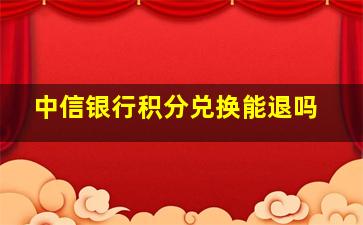 中信银行积分兑换能退吗